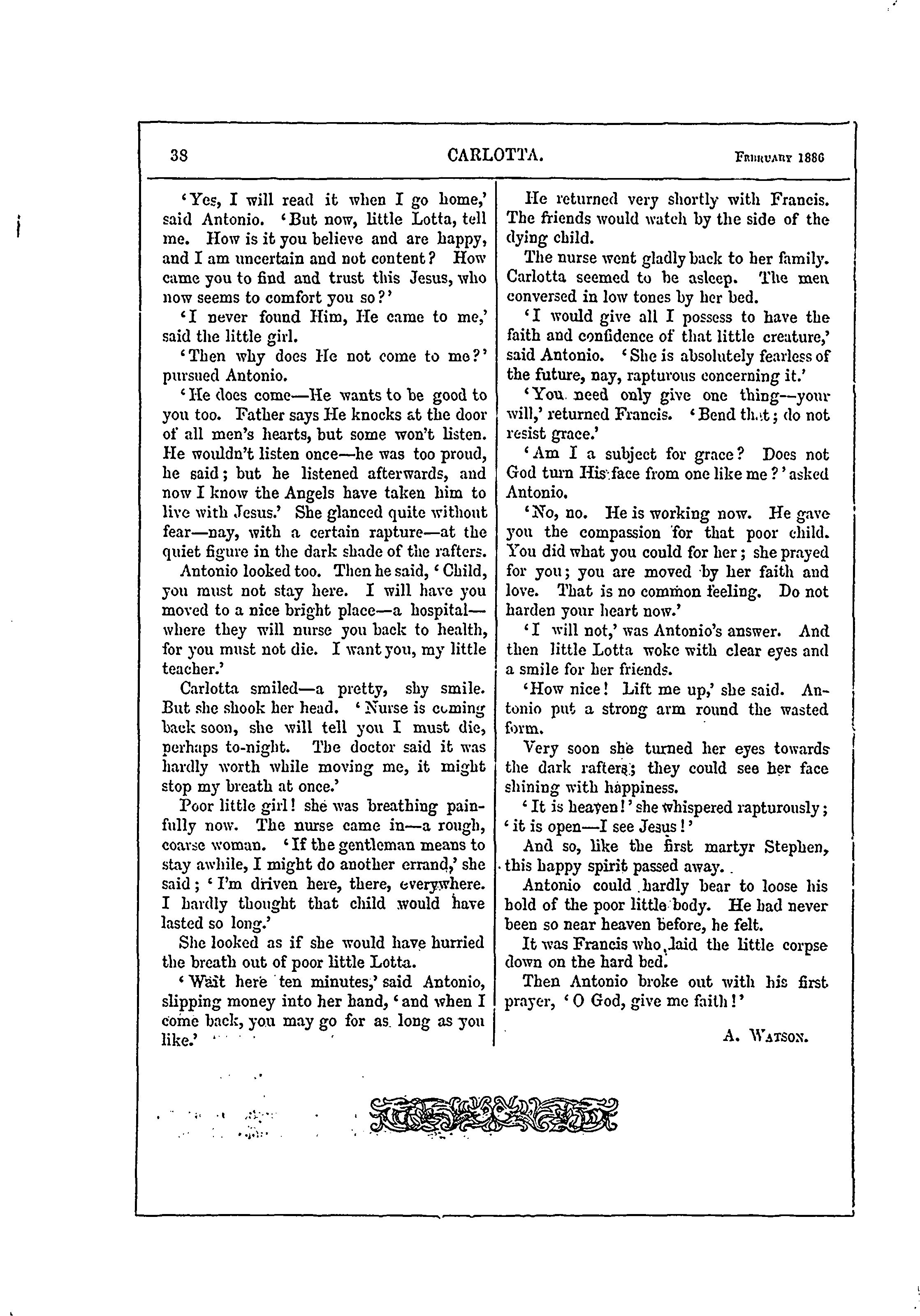 38 CARLOTTA. February 1886

'Yes, I will read it when I go home,' said Antonio. 'But now, little Lotta, tell me. How is it you believe and are happy, and I am uncertain and not content? How came you to find and trust this Jesus, who now seems to comfort you so?'

'I never found Him, He came to me,' said the little girl.

'Then why does He not come to me?' pursued Antonio.

'He does come—He wants to be good to you too. Father says He knocks at the door of all men's hearts, but some won't listen. He wouldn't listen once—he was too proud, he said; but he listened afterwards, and now I know the Angels have taken him to live with Jesus.' She glanced quite without fear—nay, with a certain rapture—at the quiet figure in the dark shade of the rafters.

Antonio looked too. Then he said, 'Child, you must not stay here. I will have you moved to a nice bright place—a hospital—where they will nurse you back to health, for you must not die. I want you, my little teacher.'

Carlotta smiled—a pretty, shy smile. But she shook her head. 'Nurse is coming back soon, she will tell you I must die, perhaps to-night. The doctor said it was hardly worth while moving me, it might stop my breath at once.'

Poor little girl! she was breathing painfully now. The nurse came in—a rough, coarse woman. 'If the gentleman means to stay awhile, I might do another errand,' she said; 'I'm driven here, there, everywhere. I hardly thought that child would have lasted so long.'

She looked as if she would have hurried the breath out of poor little Lotta.

'Wait here ten minutes,' said Antonio, slipping money into her hand, 'and when I come back, you may go for as long as you like.'

He returned very shortly with Francis. The friends would watch by the side of the dying child.

The nurse went gladly back to her family. Carlotta seemed to be asleep. The men conversed in low tones by her bed.

'I would give all I possess to have the faith and confidence of that little creature,' said Antonio. 'She is absolutely fearless of the future, nay, rapturous concerning it.'

'You need only give one thing—your will,' returned Francis. 'Bend that; do not resist grace.'

'Am I a subject for grace? Does not God turn His face from one like me?' asked Antonio.

'No, no. He is working now. He gave you the compassion for that poor child. You did what you could for her; she prayed for you; you are moved by her faith and love. That is no common feeling. Do not harden your heart now.'

'I will not,' was Antonio's answer. And then little Lotta woke with clear eyes and a smile for her friends.

'How nice! Lift me up,' she said. Antonio put a strong arm round the wasted form.

Very soon she turned her eyes towards the dark rafters; they could see her face shining with happiness.

'It is heaven!' she whispered rapturously; 'it is open—I see Jesus!'

And so, like the first martyr Stephen, this happy spirit passed away.

Antonio could hardly bear to loose his hold of the poor little body. He had never been so near heaven before, he felt.

It was Francis who laid the little corpse down on the hard bed.

Then Antonio broke out with his first prayer, 'O God, give me faith!'

A. Watson.